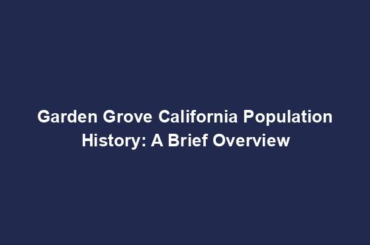 Garden Grove California Population History: A Brief Overview